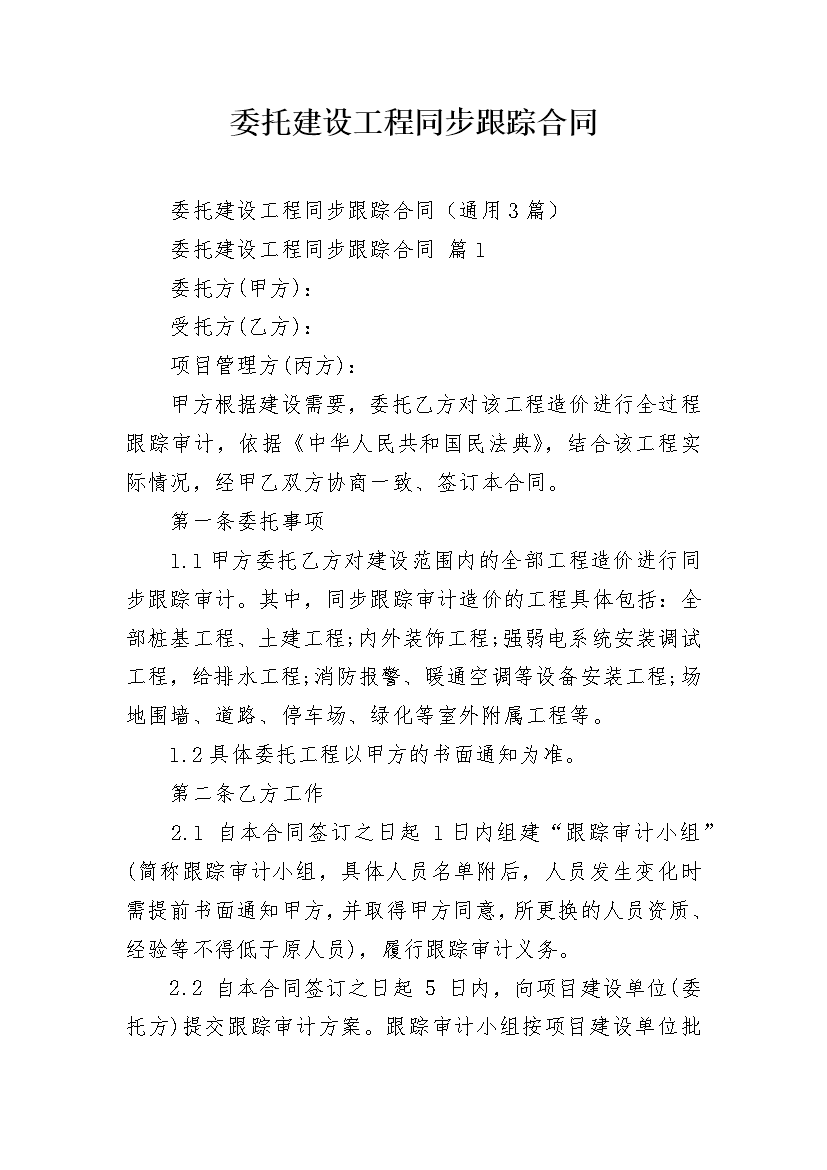 委托建设工程同步跟踪合同

委托建设工程同步跟踪合同（通用3篇）

委托建设工程同步跟踪合同 篇1

委托方(甲方)：

受托方(乙方)：

项目管理方(丙方)：

甲方根据建设需要，委托乙方对该工程造价进行全过程跟踪审计，依据《中华人民共和国民法典》，结合该工程实际情况，经甲乙双方协商一致、签订本合同。

第一条委托事项

1.1甲方委托乙方对建设范围内的全部工程造价进行同步跟踪审计。其中，同步跟踪审计造价的工程具体包括：全部桩基工程、土建工程;内外装饰工程;强弱电系统安装调试工程，给排水工程;消防报警、暖通空调等设备安装工程;场地围墙、道路、停车场、绿化等室外附属工程等。

1.2具体委托工程以甲方的书面通知为准。

第二条乙方工作

2.1 自本合同签订之日起 1日内组建“跟踪审计小组”(简称跟踪审计小组，具体人员名单附后，人员发生变化时需提前书面通知甲方，并取得甲方同意，所更换的人员资质、经验等不得低于原人员)，履行跟踪审计义务。

2.2 自本合同签订之日起 5 日内，向项目建设单位(委托方)提交跟踪审计方案。跟踪审计小组按项目建设单位批